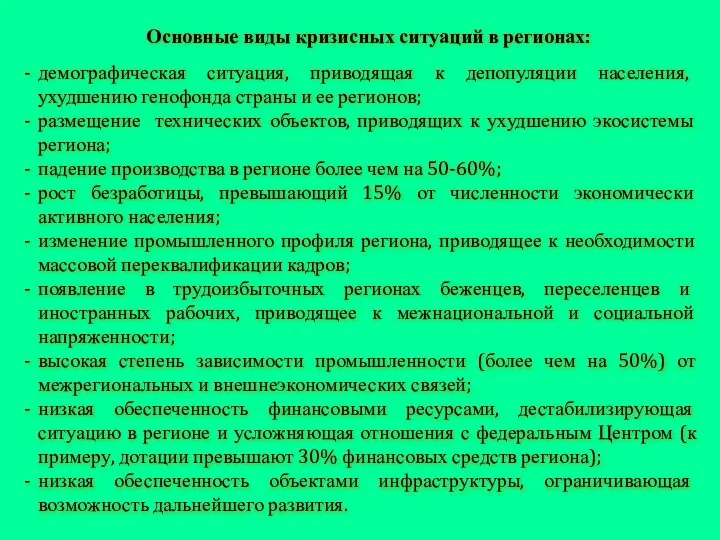 Основные виды кризисных ситуаций в регионах:

- демографическая ситуация, приводящая к депопуляции населения, ухудшению генофонда страны и ее регионов;
- размещение технических объектов, приводящих к ухудшению экосистемы региона;
- падение производства в регионе более чем на 50-60%;
- рост безработицы, превышающий 15% от численности экономически активного населения;
- изменение промышленного профиля региона, приводящее к необходимости массовой переквалификации кадров;
- появление в трудоизбыточных регионах беженцев, переселенцев и иностранных рабочих, приводящее к межнациональной и социальной напряженности;
- высокая степень зависимости промышленности (более чем на 50%) от межрегиональных и внешнеэкономических связей;
- низкая обеспеченность финансовыми ресурсами, дестабилизирующая ситуацию в регионе и усложняющая отношения с федеральным Центром (к примеру, дотации превышают 30% финансовых средств региона);
- низкая обеспеченность объектами инфраструктуры, ограничивающая возможность дальнейшего развития.